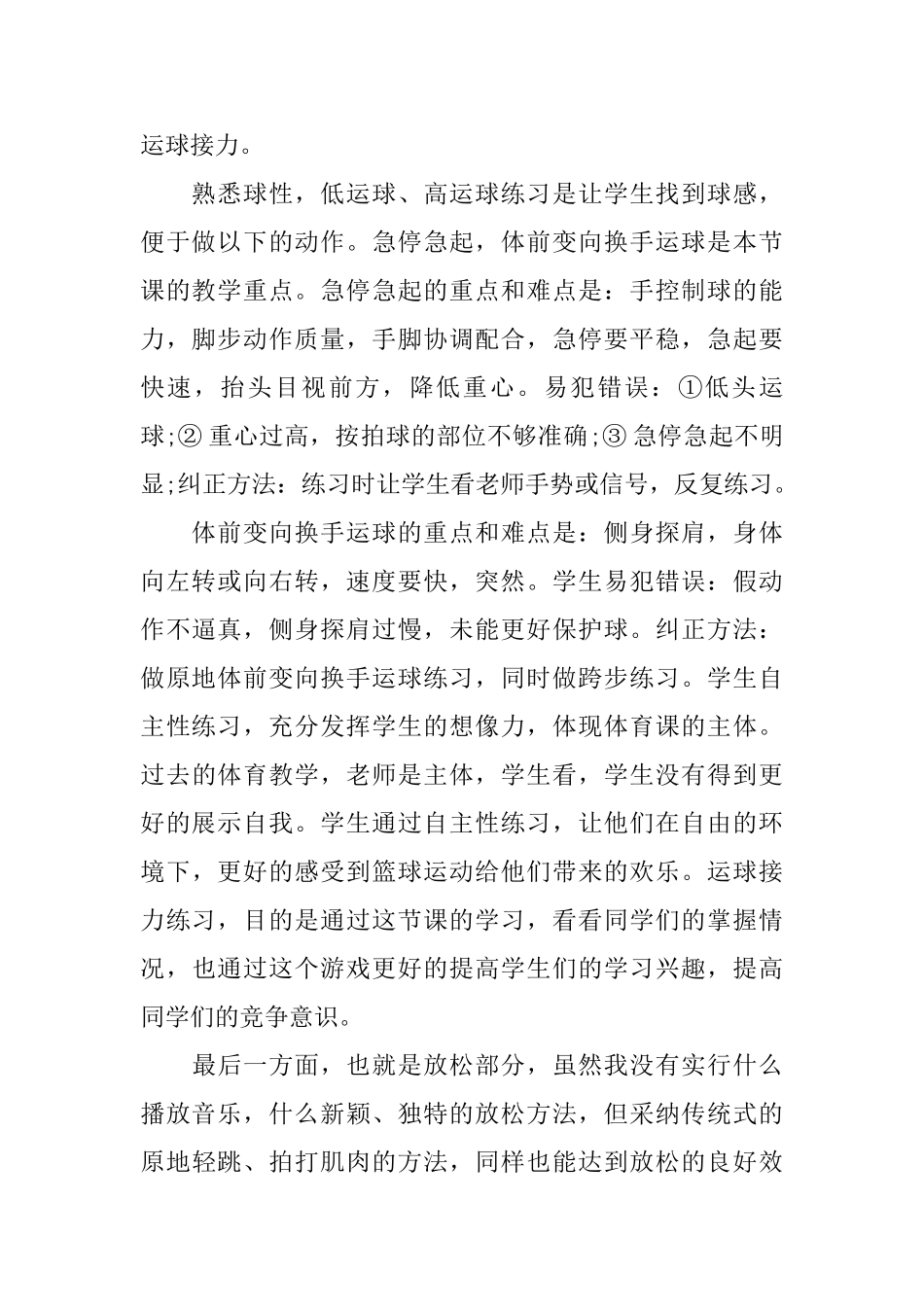 运球接力。

熟悉球性，低运球、高运球练习是让学生找到球感，便于做以下的动作。急停急起，体前变向换手运球是本节课的教学重点。急停急起的重点和难点是：手控制球的能力，脚步动作质量，手脚协调配合，急停要平稳，急起要快速，抬头目视前方，降低重心。易犯错误：①低头运球;② 重心过高，按拍球的部位不够准确;③ 急停急起不明显;纠正方法：练习时让学生看老师手势或信号，反复练习。

体前变向换手运球的重点和难点是：侧身探肩，身体向左转或向右转，速度要快，突然。学生易犯错误：假动作不逼真，侧身探肩过慢，未能更好保护球。纠正方法：做原地体前变向换手运球练习，同时做跨步练习。学生自主性练习，充分发挥学生的想像力，体现体育课的主体。过去的体育教学，老师是主体，学生看，学生没有得到更好的展示自我。学生通过自主性练习，让他们在自由的环境下，更好的感受到篮球运动给他们带来的欢乐。运球接力练习，目的是通过这节课的学习，看看同学们的掌握情况，也通过这个游戏更好的提高学生们的学习兴趣，提高同学们的竞争意识。

最后一方面，也就是放松部分，虽然我没有实行什么播放音乐，什么新颖、独特的放松方法，但采纳传统式的原地轻跳、拍打肌肉的方法，同样也能达到放松的良好效